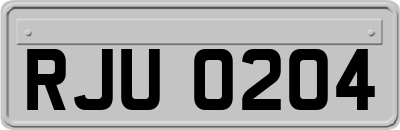 RJU 0204